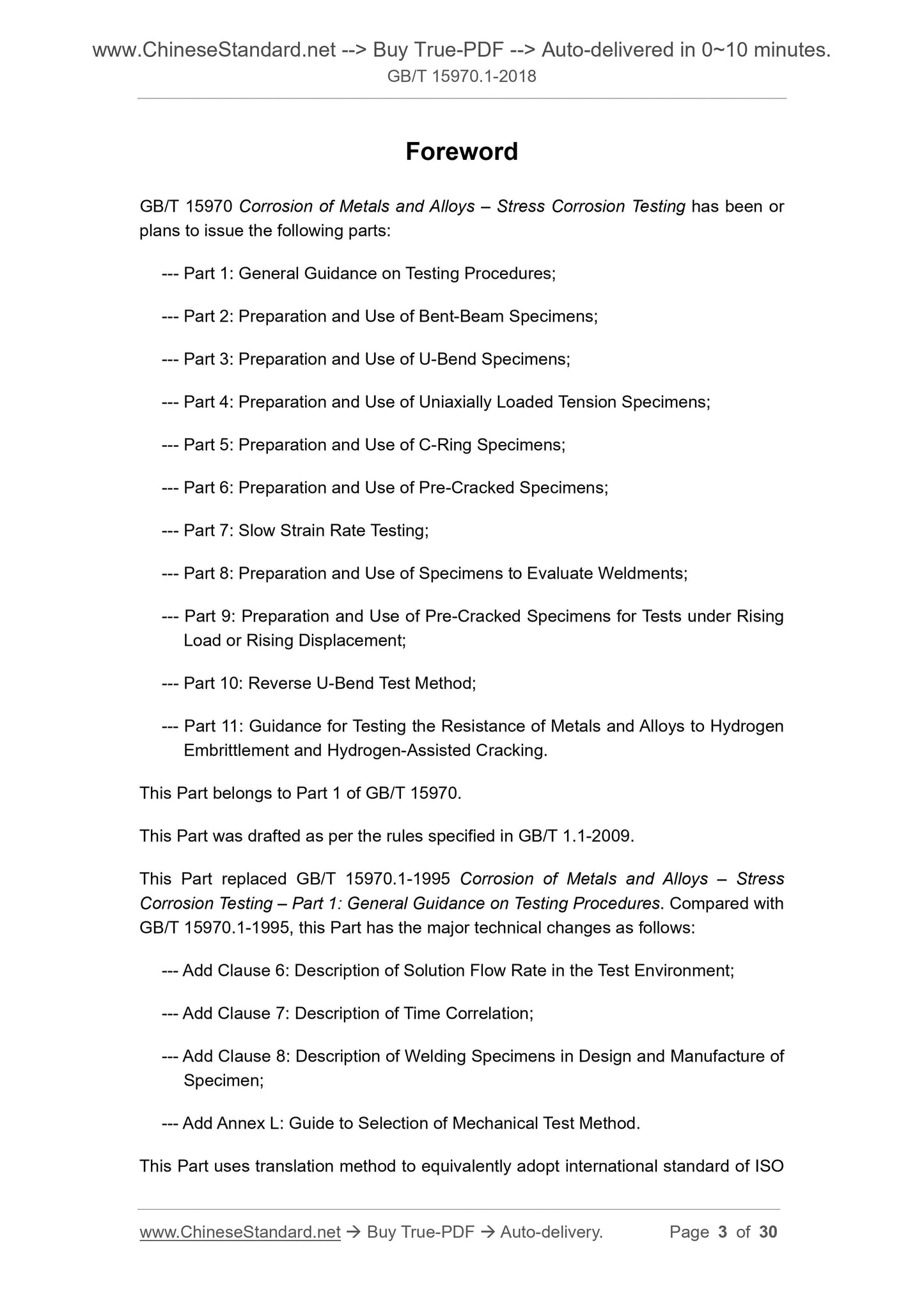 www.ChineseStandard.net --> Buy True-PDF --> Auto-delivered in 0~10 minutes.
GB/T 15970.1-2018

Foreword

GB/T 15970 Corrosion of Metals and Alloys – Stress Corrosion Testing has been or plans to issue the following parts:

--- Part 1: General Guidance on Testing Procedures;

--- Part 2: Preparation and Use of Bent-Beam Specimens;

--- Part 3: Preparation and Use of U-Bend Specimens;

--- Part 4: Preparation and Use of Uniaxially Loaded Tension Specimens;

--- Part 5: Preparation and Use of C-Ring Specimens;

--- Part 6: Preparation and Use of Pre-Cracked Specimens;

--- Part 7: Slow Strain Rate Testing;

--- Part 8: Preparation and Use of Specimens to Evaluate Weldments;

--- Part 9: Preparation and Use of Pre-Cracked Specimens for Tests under Rising Load or Rising Displacement;

--- Part 10: Reverse U-Bend Test Method;

--- Part 11: Guidance for Testing the Resistance of Metals and Alloys to Hydrogen Embrittlement and Hydrogen-Assisted Cracking.

This Part belongs to Part 1 of GB/T 15970.

This Part was drafted as per the rules specified in GB/T 1.1-2009.

This Part replaced GB/T 15970.1-1995 Corrosion of Metals and Alloys – Stress Corrosion Testing – Part 1: General Guidance on Testing Procedures. Compared with GB/T 15970.1-1995, this Part has the major technical changes as follows:

--- Add Clause 6: Description of Solution Flow Rate in the Test Environment;

--- Add Clause 7: Description of Time Correlation;

--- Add Clause 8: Description of Welding Specimens in Design and Manufacture of Specimen;

--- Add Annex L: Guide to Selection of Mechanical Test Method.

This Part uses translation method to equivalently adopt international standard of ISO

www.ChineseStandard.net → Buy True-PDF → Auto-delivery. Page 3 of 30